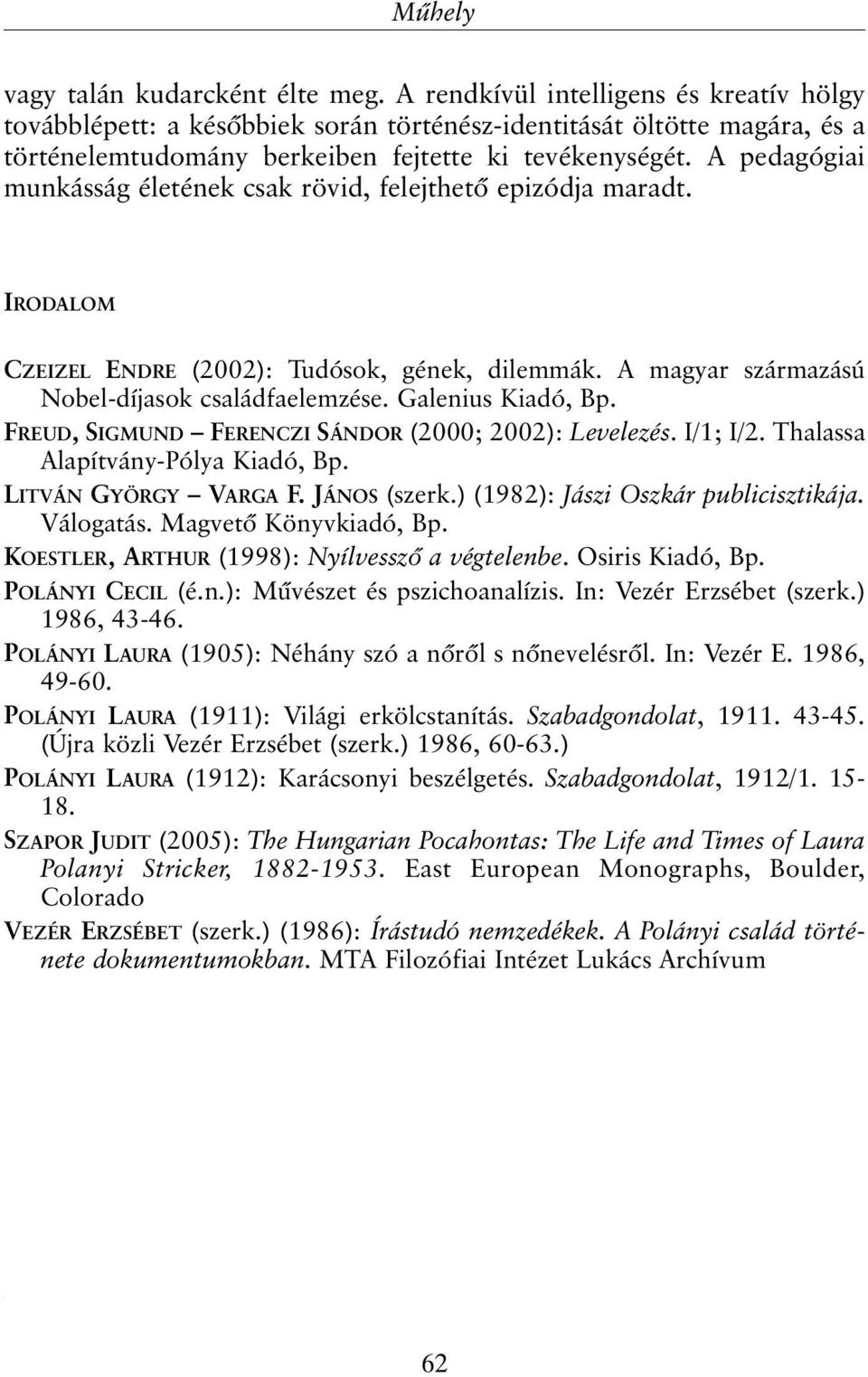 Műhely

vagy talán kudarcként élte meg. A rendkívül intelligens és kreatív hölgy továbblépett: a későbbiek során történész-identitását öltötte magára, és a történelemtudomány berkeiben fejtette ki tevékenységét. A pedagógiai munkásság életének csak rövid, felejthető epizódja maradt.

IRODALOM

CZEIZEL ENDRE (2002): Tudósok, gének, dilemmák. A magyar származású Nobel-díjasok családfaelemzése. Galenius Kiadó, Bp.

FREUD, SIGMUND – FERENCZI SÁNDOR (2000; 2002): Levelezés. I/1; I/2. Thalassa Alapítvány-Pólya Kiadó, Bp.

LITVÁN GYÖRGY – VARGA F. JÁNOS (szerk.) (1982): Jászi Oszkár publicisztikája. Válogatás. Magvető Könyvkiadó, Bp.

KOESTLER, ARTHUR (1998): Nyílvessző a végtelenbe. Osiris Kiadó, Bp.

POLÁNYI CECIL (é.n.): Művészet és pszichoanalízis. In: Vezér Erzsébet (szerk.) 1986, 43-46.

POLÁNYI LAURA (1905): Néhány szó a nőről s nőnevelésről. In: Vezér E. 1986, 49-60.

POLÁNYI LAURA (1911): Világi erkölcstanítás. Szabadgondolat, 1911. 43-45. (Újra közli Vezér Erzsébet (szerk.) 1986, 60-63.)

POLÁNYI LAURA (1912): Karácsonyi beszélgetés. Szabadgondolat, 1912/1. 15-18.

SZAPOR JUDIT (2005): The Hungarian Pocahontas: The Life and Times of Laura Polanyi Stricker, 1882-1953. East European Monographs, Boulder, Colorado

VEZÉR ERZSÉBET (szerk.) (1986): Írástudó nemzedékek. A Polányi család története dokumentumokban. MTA Filozófiai Intézet Lukács Archívum

62